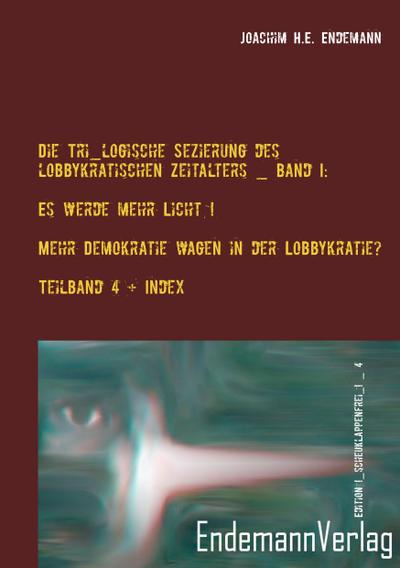 JOACHIM H.E. ENDEMANN

DIE TRI_LOGISCHE SEZIERUNG DES LOBBYKRATISCHEN ZEITALTERS _ BAND I:

ES WERDE MEHR LICHT !

MEHR DEMOKRATIE WAGEN IN DER LOBBYKRATIE?

TEILBAND 4 + INDEX

EDITION !_SCHEUKLAPPENFREI_! _ 4

EndemannVerlag